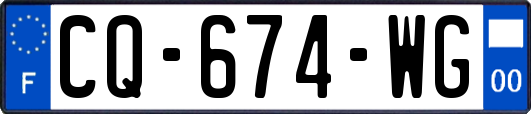 F
CQ-674-WG
00